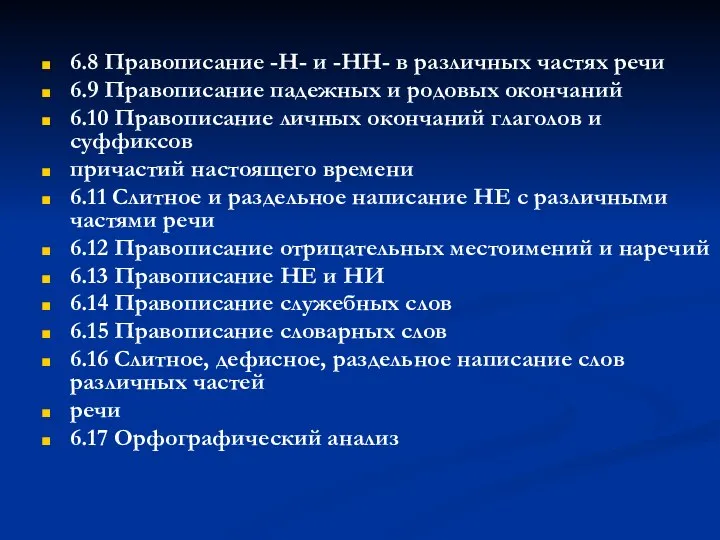 6.8 Правописание -Н- и -НН- в различных частях речи
6.9 Правописание падежных и родовых окончаний
6.10 Правописание личных окончаний глаголов и суффиксов
причастий настоящего времени
6.11 Слитное и раздельное написание НЕ с различными частями речи
6.12 Правописание отрицательных местоимений и наречий
6.13 Правописание НЕ и НИ
6.14 Правописание служебных слов
6.15 Правописание словарных слов
6.16 Слитное, дефисное, раздельное написание слов различных частей
речи
6.17 Орфографический анализ